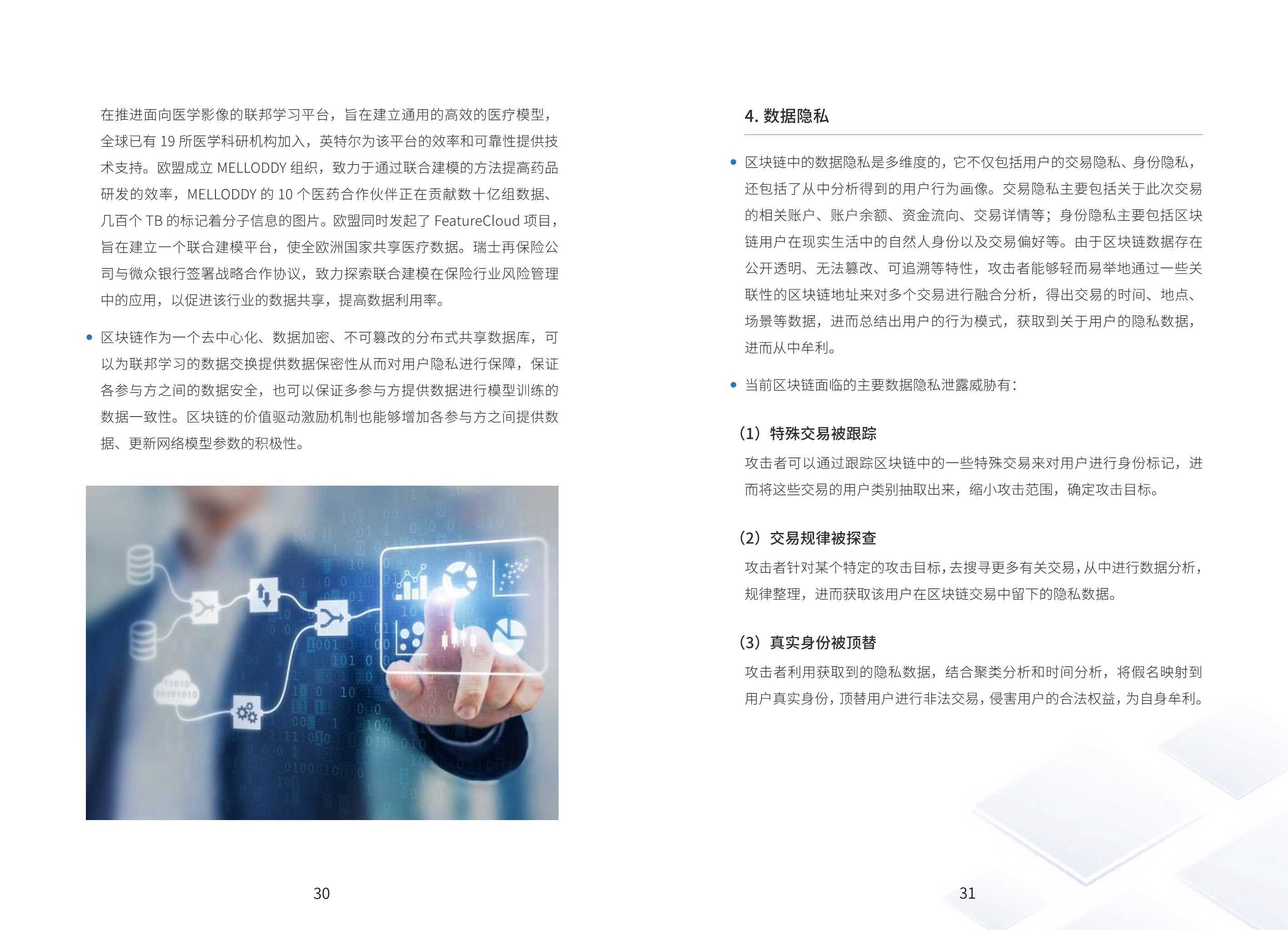 在推进面向医学影像的联邦学习平台，旨在建立通用的高效的医疗模型，全球已有 19 所医学科研机构加入，英特尔为该平台的效率和可靠性提供技术支持。欧盟成立 MELLODDY 组织，致力于通过联合建模的方法提高药品研发的效率，MELLODDY 的 10 个医药合作伙伴正在贡献数十亿组数据、几百个 TB 的标记着分子信息的图片。欧盟同时发起了 FeatureCloud 项目，旨在建立一个联合建模平台，使全欧洲国家共享医疗数据。瑞士再保险公司与微众银行签署战略合作协议，致力探索联合建模在保险行业风险管理中的应用，以促进该行业的数据共享，提高数据利用率。

• 区块链作为一个去中心化、数据加密、不可篡改的分布式共享数据库，可以为联邦学习的数据交换提供数据保密性从而对用户隐私进行保障，保证各参与方之间的数据安全，也可以保证多参与方提供数据进行模型训练的数据一致性。区块链的价值驱动激励机制也能够增加各参与方之间提供数据、更新网络模型参数的积极性。

30

4. 数据隐私

• 区块链中的数据隐私是多维度的，它不仅包括用户的交易隐私、身份隐私，还包括了从中分析得到的用户行为画像。交易隐私主要包括关于此次交易的相关账户、账户余额、资金流向、交易详情等；身份隐私主要包括区块链用户在现实生活中的自然人身份以及交易偏好等。由于区块链数据存在公开透明、无法篡改、可追溯等特性，攻击者能够轻而易举地通过一些关联性的区块链地址来对多个交易进行融合分析，得出交易的时间、地点、场景等数据，进而总结出用户的行为模式，获取到关于用户的隐私数据，进而从中牟利。

• 当前区块链面临的主要数据隐私泄露威胁有：

（1）特殊交易被跟踪

攻击者可以通过跟踪区块链中的一些特殊交易来对用户进行身份标记，进而将这些交易的用户类别抽取出来，缩小攻击范围，确定攻击目标。

（2）交易规律被探查

攻击者针对某个特定的攻击目标，去搜寻更多有关交易，从中进行数据分析，规律整理，进而获取该用户在区块链交易中留下的隐私数据。

（3）真实身份被顶替

攻击者利用获取到的隐私数据，结合聚类分析和时间分析，将假名映射到用户真实身份，顶替用户进行非法交易，侵害用户的合法权益，为自身牟利。

31